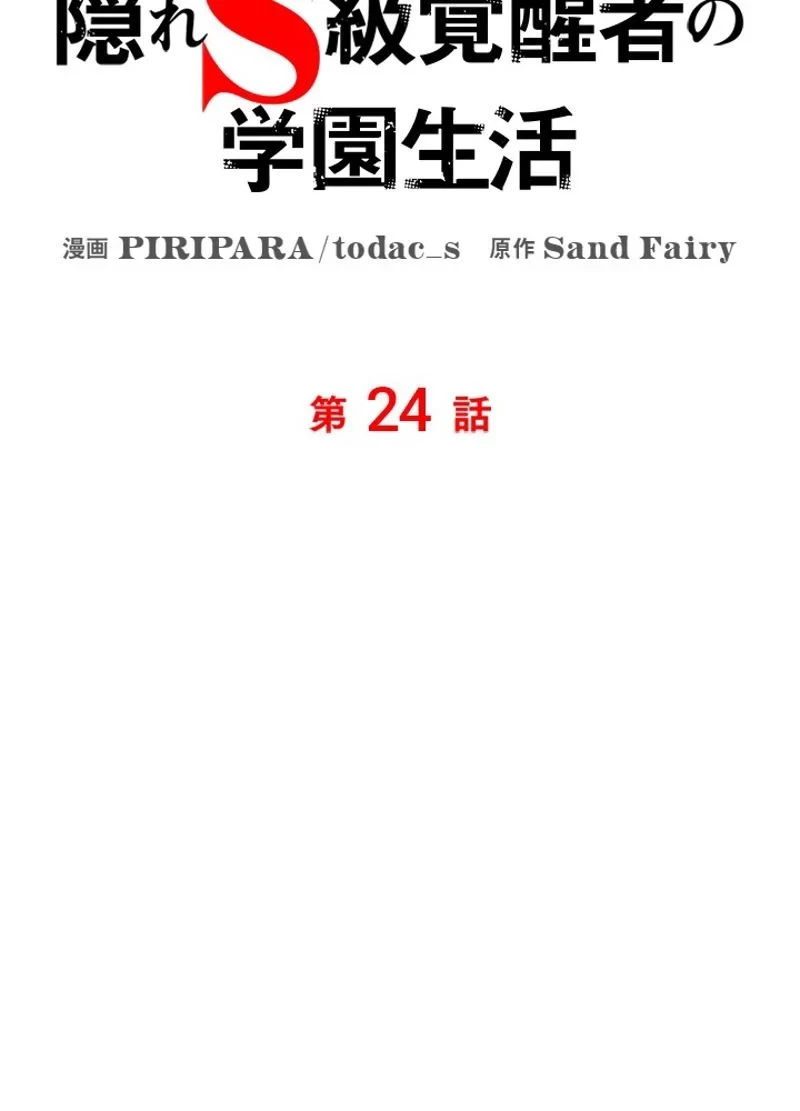 隠れS級覚醒者の学園生活

漫画 PIRIPARA/todac_s 原作 Sand Fairy

第 24 話